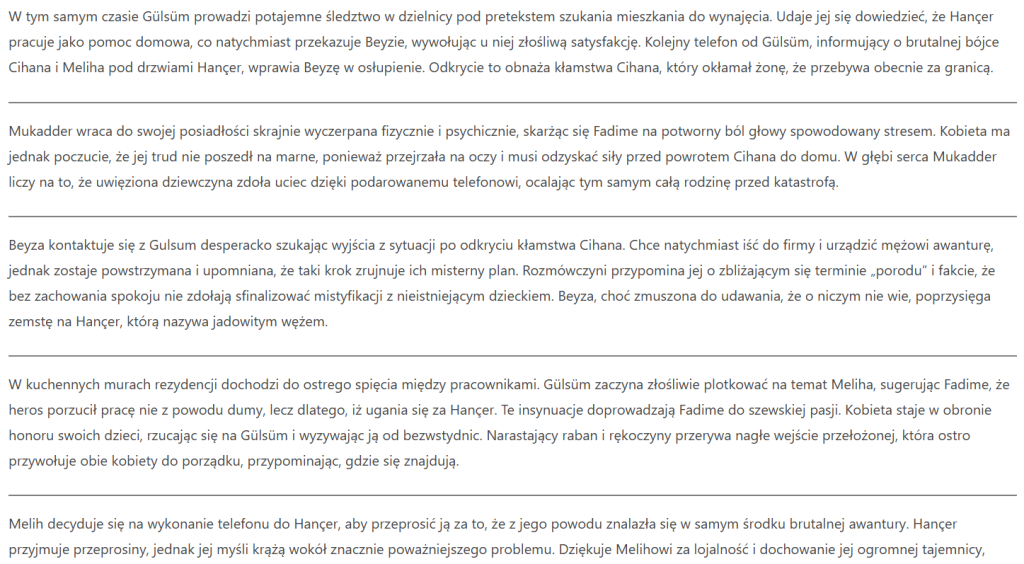 W tym samym czasie Gülsüm prowadzi potajemne śledztwo w dzielnicy pod pretekstem szukania mieszkania do wynajęcia. Udaje jej się dowiedzieć, że Hançer pracuje jako pomoc domowa, co natychmiast przekazuje Beyzie, wywołując u niej złośliwą satysfakcję. Kolejny telefon od Gülsüm, informujący o brutalnej bójce Cihana i Meliha pod drzwiami Hançer, wprawia Beyzę w osłupienie. Odkrycie to obnaża kłamstwa Cihana, który okłamał żonę, że przebywa obecnie za granicą.

Mukadder wraca do swojej posiadłości skrajnie wyczerpana fizycznie i psychicznie, skarżąc się Fadime na potworny ból głowy spowodowany stresem. Kobieta ma jednak poczucie, że jej trud nie poszedł na marne, ponieważ przejrzała na oczy i musi odzyskać siły przed powrotem Cihana do domu. W głębi serca Mukadder liczy na to, że uwięziona dziewczyna zdoła uciec dzięki podarowanemu telefonowi, ocalając tym samym całą rodzinę przed katastrofą.

Beyza kontaktuje się z Gulsum desperacko szukając wyjścia z sytuacji po odkryciu kłamstwa Cihana. Chce natychmiast iść do firmy i urządzić mężowi awanturę, jednak zostaje powstrzymana i upomniana, że taki krok zrujnuje ich misterny plan. Rozmówczyni przypomina jej o zbliżającym się terminie „porodu" i fakcie, że bez zachowania spokoju nie zdołają sfinalizować mistyfikacji z nieistniejącym dzieckiem. Beyza, choć zmuszona do udawania, że o niczym nie wie, poprzysięga zemstę na Hançer, którą nazywa jadowitym wężem.

W kuchennych murach rezydencji dochodzi do ostrego spięcia między pracownikami. Gülsüm zaczyna złośliwie plotkować na temat Meliha, sugerując Fadime, że heros porzucił pracę nie z powodu dumy, lecz dlatego, iż ugania się za Hançer. Te insynuacje doprowadzają Fadime do szewskiej pasji. Kobieta staje w obronie honoru swoich dzieci, rzucając się na Gülsüm i wyzywając ją od bezwstydnic. Narastający raban i rękoczyny przerywa nagłe wejście przełożonej, która ostro przywołuje obie kobiety do porządku, przypominając, gdzie się znajdują.

Melih decyduje się na wykonanie telefonu do Hançer, aby przeprosić ją za to, że z jego powodu znalazła się w samym środku brutalnej awantury. Hançer przyjmuje przeprosiny, jednak jej myśli krążą wokół znacznie poważniejszego problemu. Dziękuje Melihowi za lojalność i dochowanie jej ogromnej tajemnicy,